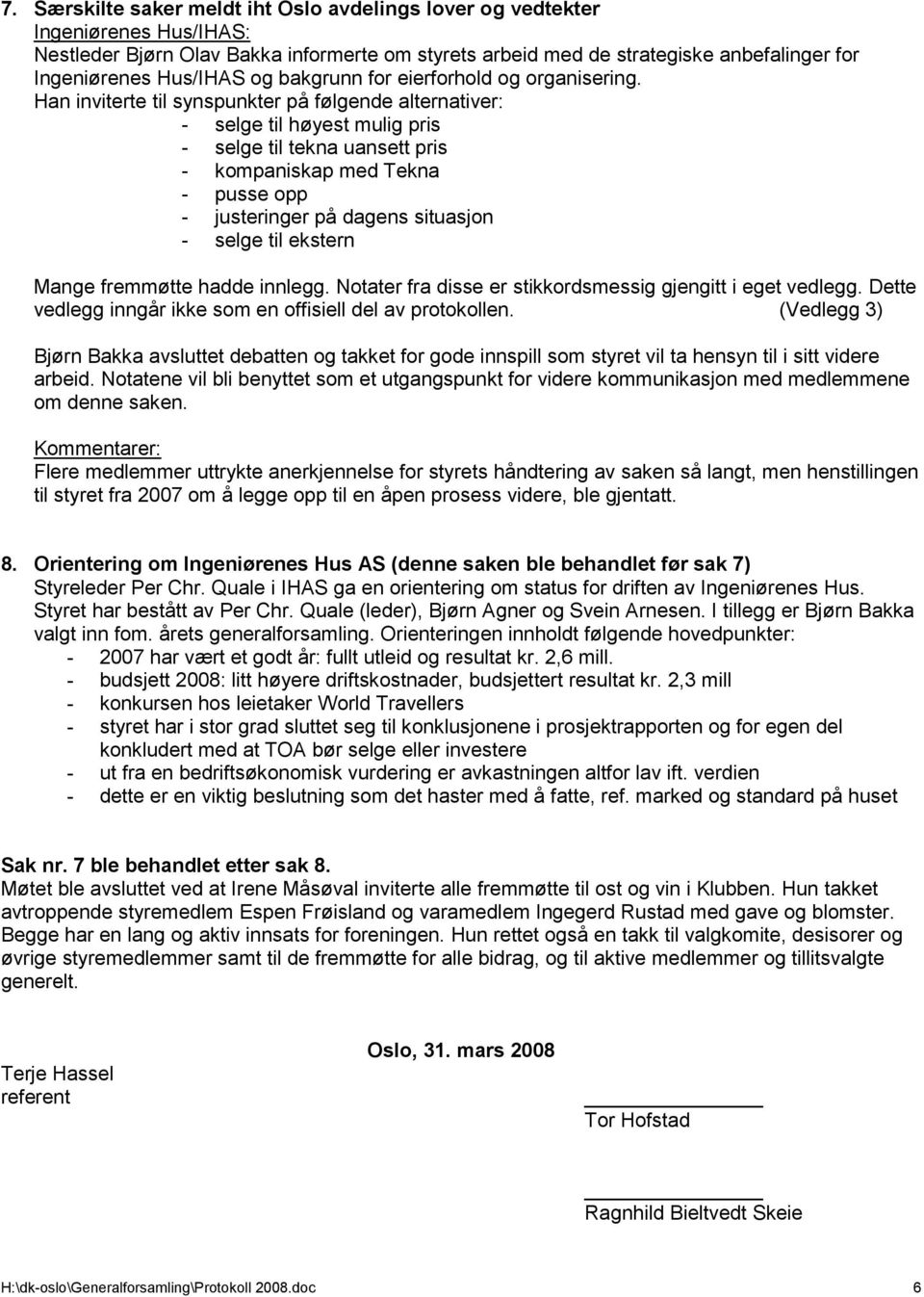 7. Særskilte saker meldt iht Oslo avdelings lover og vedtekter
Ingeniørenes Hus/IHAS:
Nestleder Bjørn Olav Bakka informerte om styrets arbeid med de strategiske anbefalinger for Ingeniørenes Hus/IHAS og bakgrunn for eierforhold og organisering. Han inviterte til synspunkter på følgende alternativer:
- selge til høyest mulig pris
- selge til tekna uansett pris
- kompaniskap med Tekna
- pusse opp
- justeringer på dagens situasjon
- selge til ekstern

Mange fremmøtte hadde innlegg. Notater fra disse er stikkordsmessig gjengitt i eget vedlegg. Dette vedlegg inngår ikke som en offisiell del av protokollen. (Vedlegg 3)

Bjørn Bakka avsluttet debatten og takket for gode innspill som styret vil ta hensyn til i sitt videre arbeid. Notatene vil bli benyttet som et utgangspunkt for videre kommunikasjon med medlemmene om denne saken.

Kommentarer:
Flere medlemmer uttrykte anerkjennelse for styrets håndtering av saken så langt, men henstillingen til styret fra 2007 om å legge opp til en åpen prosess videre, ble gjentatt.

8. Orientering om Ingeniørenes Hus AS (denne saken ble behandlet før sak 7)
Styreleder Per Chr. Quale i IHAS ga en orientering om status for driften av Ingeniørenes Hus. Styret har bestått av Per Chr. Quale (leder), Bjørn Agner og Svein Arnesen. I tillegg er Bjørn Bakka valgt inn fom. årets generalforsamling. Orienteringen innholdt følgende hovedpunkter:
- 2007 har vært et godt år: fullt utleid og resultat kr. 2,6 mill.
- budsjett 2008: litt høyere driftskostnader, budsjettert resultat kr. 2,3 mill
- konkursen hos leietaker World Travellers
- styret har i stor grad sluttet seg til konklusjonene i prosjektrapporten og for egen del konkludert med at TOA bør selge eller investere
- ut fra en bedriftsøkonomisk vurdering er avkastningen altfor lav ift. verdien
- dette er en viktig beslutning som det haster med å fatte, ref. marked og standard på huset

Sak nr. 7 ble behandlet etter sak 8.
Møtet ble avsluttet ved at Irene Måsøval inviterte alle fremmøtte til ost og vin i Klubben. Hun takket avtroppende styremedlem Espen Frøisland og varamedlem Ingegerd Rustad med gave og blomster. Begge har en lang og aktiv innsats for foreningen. Hun rettet også en takk til valgkomite, desisorer og øvrige styremedlemmer samt til de fremmøtte for alle bidrag, og til aktive medlemmer og tillitsvalgte generelt.

Oslo, 31. mars 2008

Terje Hassel
referent

Tor Hofstad

Ragnhild Bieltvedt Skeie

H:\dk-oslo\Generalforsamling\Protokoll 2008.doc 6